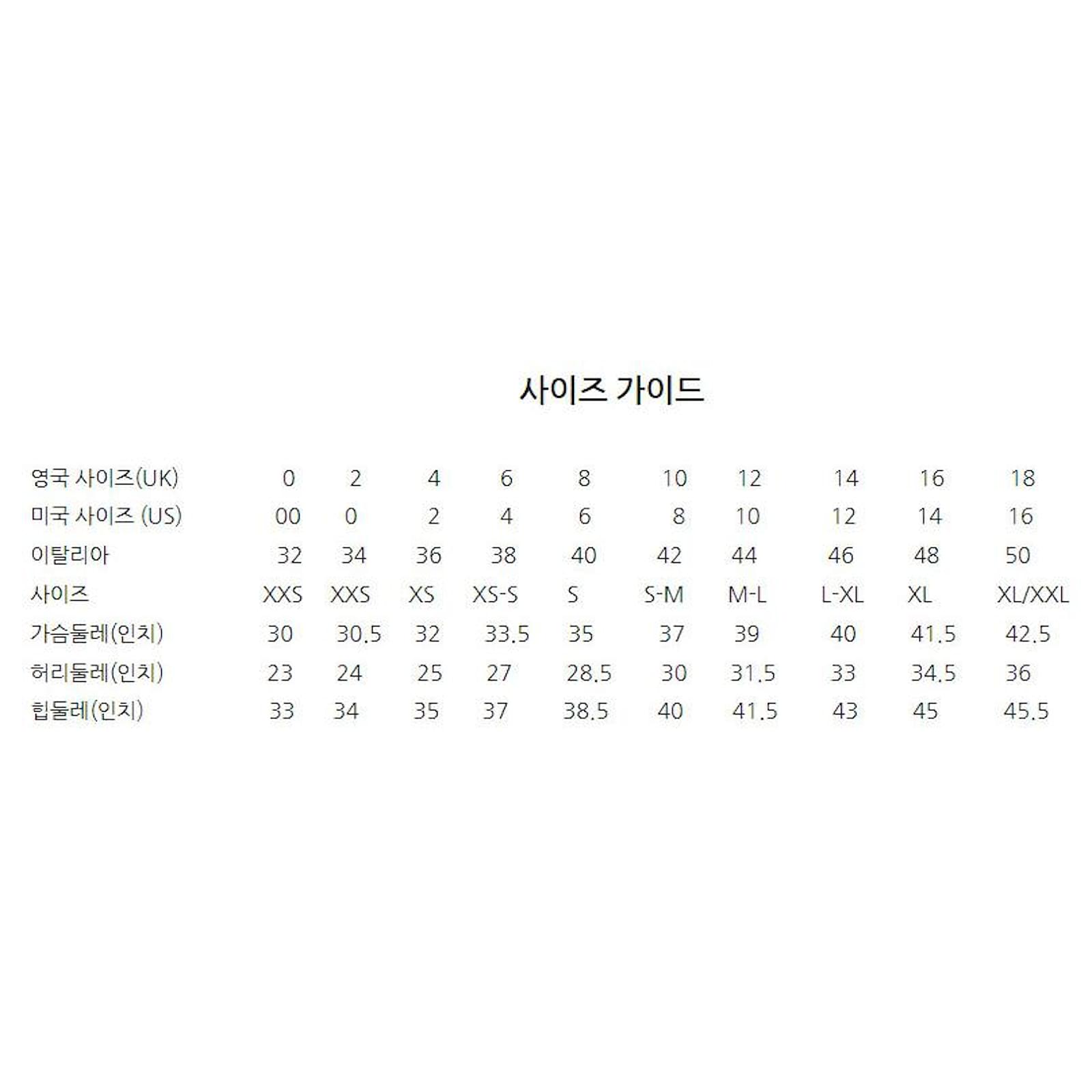 사이즈 가이드

| 영국 사이즈(UK) | 0 | 2 | 4 | 6 | 8 | 10 | 12 | 14 | 16 | 18 |
|---|---|---|---|---|---|---|---|---|---|---|
| 미국 사이즈 (US) | 00 | 0 | 2 | 4 | 6 | 8 | 10 | 12 | 14 | 16 |
| 이탈리아 | 32 | 34 | 36 | 38 | 40 | 42 | 44 | 46 | 48 | 50 |
| 사이즈 | XXS | XXS | XS | XS-S | S | S-M | M-L | L-XL | XL | XL/XXL |
| 가슴둘레(인치) | 30 | 30.5 | 32 | 33.5 | 35 | 37 | 39 | 40 | 41.5 | 42.5 |
| 허리둘레(인치) | 23 | 24 | 25 | 27 | 28.5 | 30 | 31.5 | 33 | 34.5 | 36 |
| 힙둘레(인치) | 33 | 34 | 35 | 37 | 38.5 | 40 | 41.5 | 43 | 45 | 45.5 |